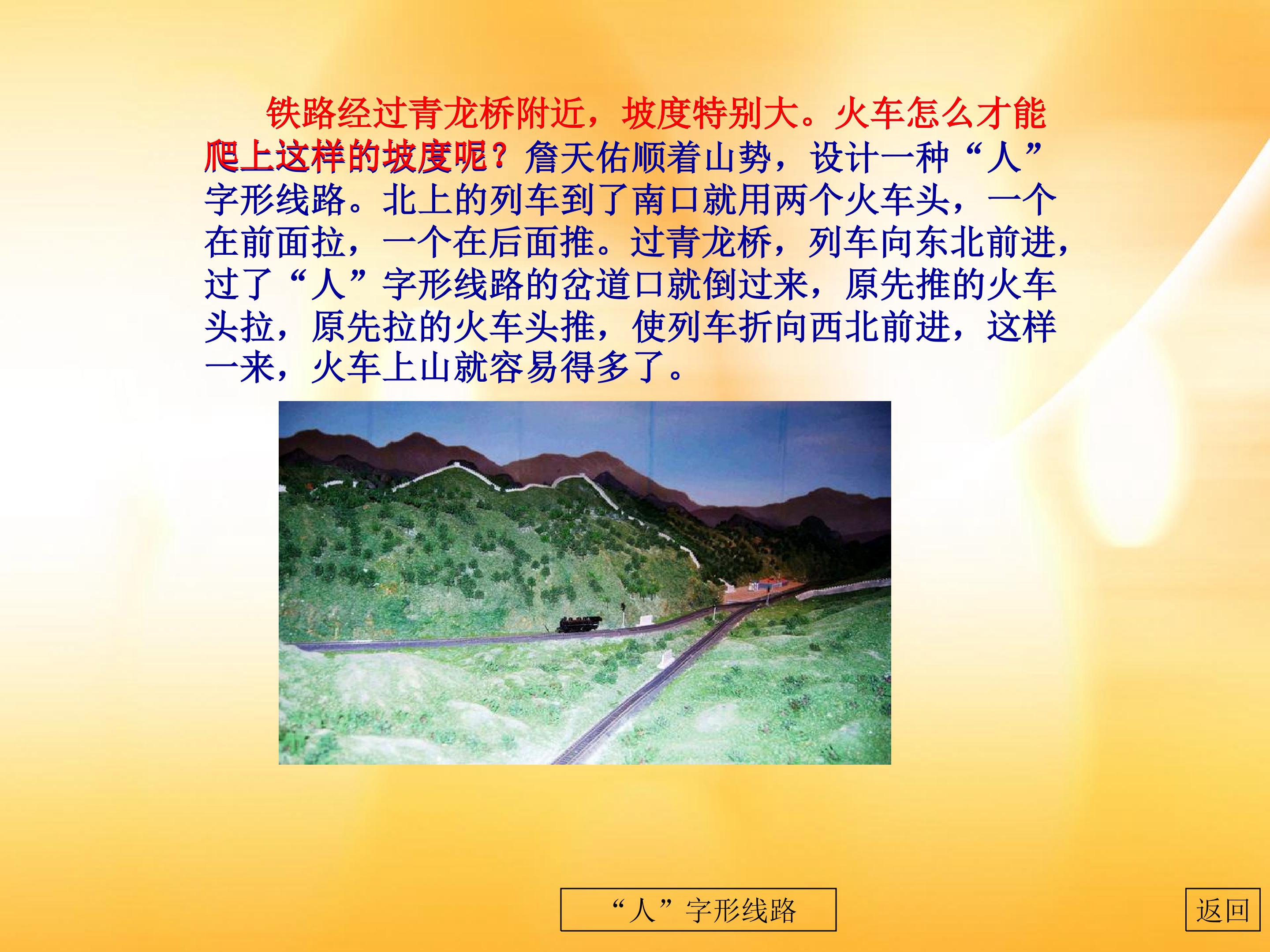 铁路经过青龙桥附近，坡度特别大。火车怎么才能爬上这样的坡度呢？詹天佑顺着山势，设计一种“人”字形线路。北上的列车到了南口就用两个火车头，一个在前面拉，一个在后面推。过青龙桥，列车向东北前进，过了“人”字形线路的岔道口就倒过来，原先推的火车头拉，原先拉的火车头推，使列车折向西北前进，这样一来，火车上山就容易得多了。

“人”字形线路

返回